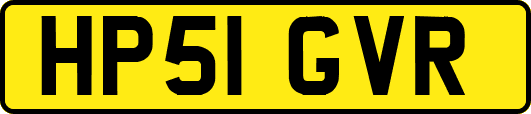 HP51 GVR